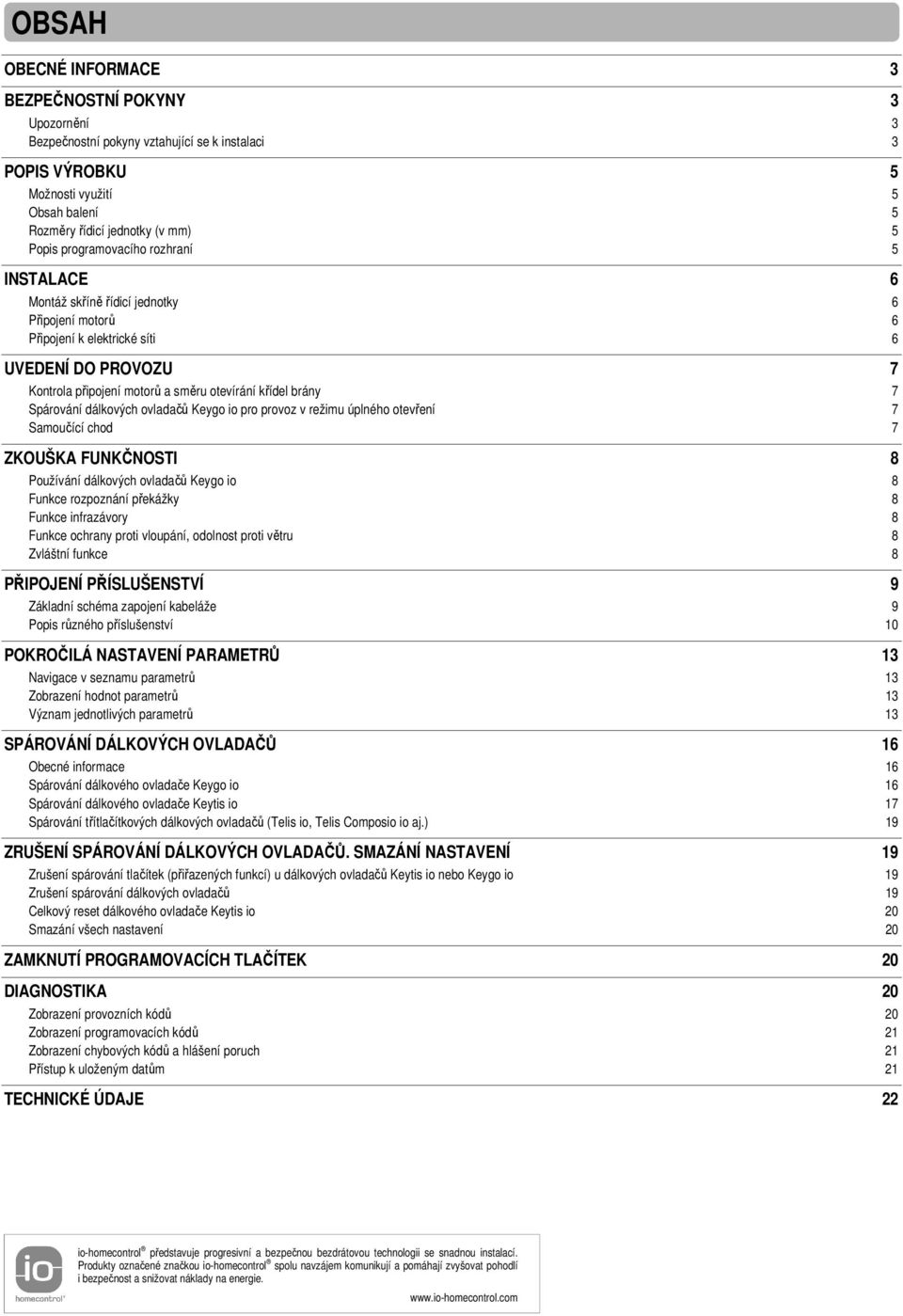 OBSAH

OBECNÉ INFORMACE 3

BEZPEČNOSTNÍ POKYNY 3

Upozornění 3
Bezpečnostní pokyny vztahující se k instalaci 3

POPIS VÝROBKU 5

Možnosti využití 5
Obsah balení 5
Rozměry řídicí jednotky (v mm) 5
Popis programovacího rozhraní 5

INSTALACE 6

Montáž skříně řídicí jednotky 6
Připojení motorů 6
Připojení k elektrické síti 6

UVEDENÍ DO PROVOZU 7

Kontrola připojení motorů a směru otevírání křídel brány 7
Spárování dálkových ovladačů Keygo io pro provoz v režimu úplného otevření 7
Samoučící chod 7

ZKOUŠKA FUNKČNOSTI 8

Používání dálkových ovladačů Keygo io 8
Funkce rozpoznání překážky 8
Funkce infrazávory 8
Funkce ochrany proti vloupání, odolnost proti větru 8
Zvláštní funkce 8

PŘIPOJENÍ PŘÍSLUŠENSTVÍ 9

Základní schéma zapojení kabeláže 9
Popis různého příslušenství 10

POKROČILÁ NASTAVENÍ PARAMETRŮ 13

Navigace v seznamu parametrů 13
Zobrazení hodnot parametrů 13
Význam jednotlivých parametrů 13

SPÁROVÁNÍ DÁLKOVÝCH OVLADAČŮ 16

Obecné informace 16
Spárování dálkového ovladače Keygo io 16
Spárování dálkového ovladače Keytis io 17
Spárování třítlačítkových dálkových ovladačů (Telis io, Telis Composio io aj.) 19

ZRUŠENÍ SPÁROVÁNÍ DÁLKOVÝCH OVLADAČŮ. SMAZÁNÍ NASTAVENÍ 19

Zrušení spárování tlačítek (přiřazených funkcí) u dálkových ovladačů Keytis io nebo Keygo io 19
Zrušení spárování dálkových ovladačů 19
Celkový reset dálkového ovladače Keytis io 20
Smazání všech nastavení 20

ZAMKNUTÍ PROGRAMOVACÍCH TLAČÍTEK 20

DIAGNOSTIKA 20

Zobrazení provozních kódů 20
Zobrazení programovacích kódů 21
Zobrazení chybových kódů a hlášení poruch 21
Přístup k uloženým datům 21

TECHNICKÉ ÚDAJE 22

io homecontrol®

io-homecontrol® představuje progresivní a bezpečnou bezdrátovou technologii se snadnou instalací. Produkty označené značkou io-homecontrol® spolu navzájem komunikují a pomáhají zvyšovat pohodlí i bezpečnost a snižovat náklady na energie.

www.io-homecontrol.com